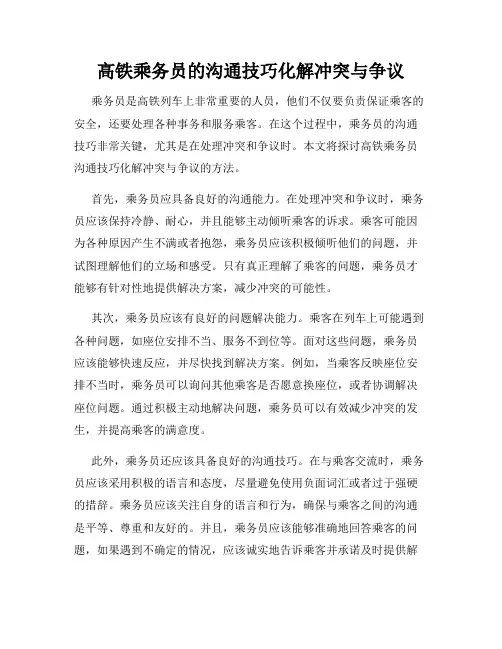 高铁乘务员的沟通技巧化解冲突与争议

乘务员是高铁列车上非常重要的人员，他们不仅要负责保证乘客的安全，还要处理各种事务和服务乘客。在这个过程中，乘务员的沟通技巧非常关键，尤其是在处理冲突和争议时。本文将探讨高铁乘务员沟通技巧化解冲突与争议的方法。

首先，乘务员应具备良好的沟通能力。在处理冲突和争议时，乘务员应该保持冷静、耐心，并且能够主动倾听乘客的诉求。乘客可能因为各种原因产生不满或者抱怨，乘务员应该积极倾听他们的问题，并试图理解他们的立场和感受。只有真正理解了乘客的问题，乘务员才能够有针对性地提供解决方案，减少冲突的可能性。

其次，乘务员应该有良好的问题解决能力。乘客在列车上可能遇到各种问题，如座位安排不当、服务不到位等。面对这些问题，乘务员应该能够快速反应，并尽快找到解决方案。例如，当乘客反映座位安排不当时，乘务员可以询问其他乘客是否愿意换座位，或者协调解决座位问题。通过积极主动地解决问题，乘务员可以有效减少冲突的发生，并提高乘客的满意度。

此外，乘务员还应该具备良好的沟通技巧。在与乘客交流时，乘务员应该采用积极的语言和态度，尽量避免使用负面词汇或者过于强硬的措辞。乘务员应该关注自身的语言和行为，确保与乘客之间的沟通是平等、尊重和友好的。并且，乘务员应该能够准确地回答乘客的问题，如果遇到不确定的情况，应该诚实地告诉乘客并承诺及时提供解